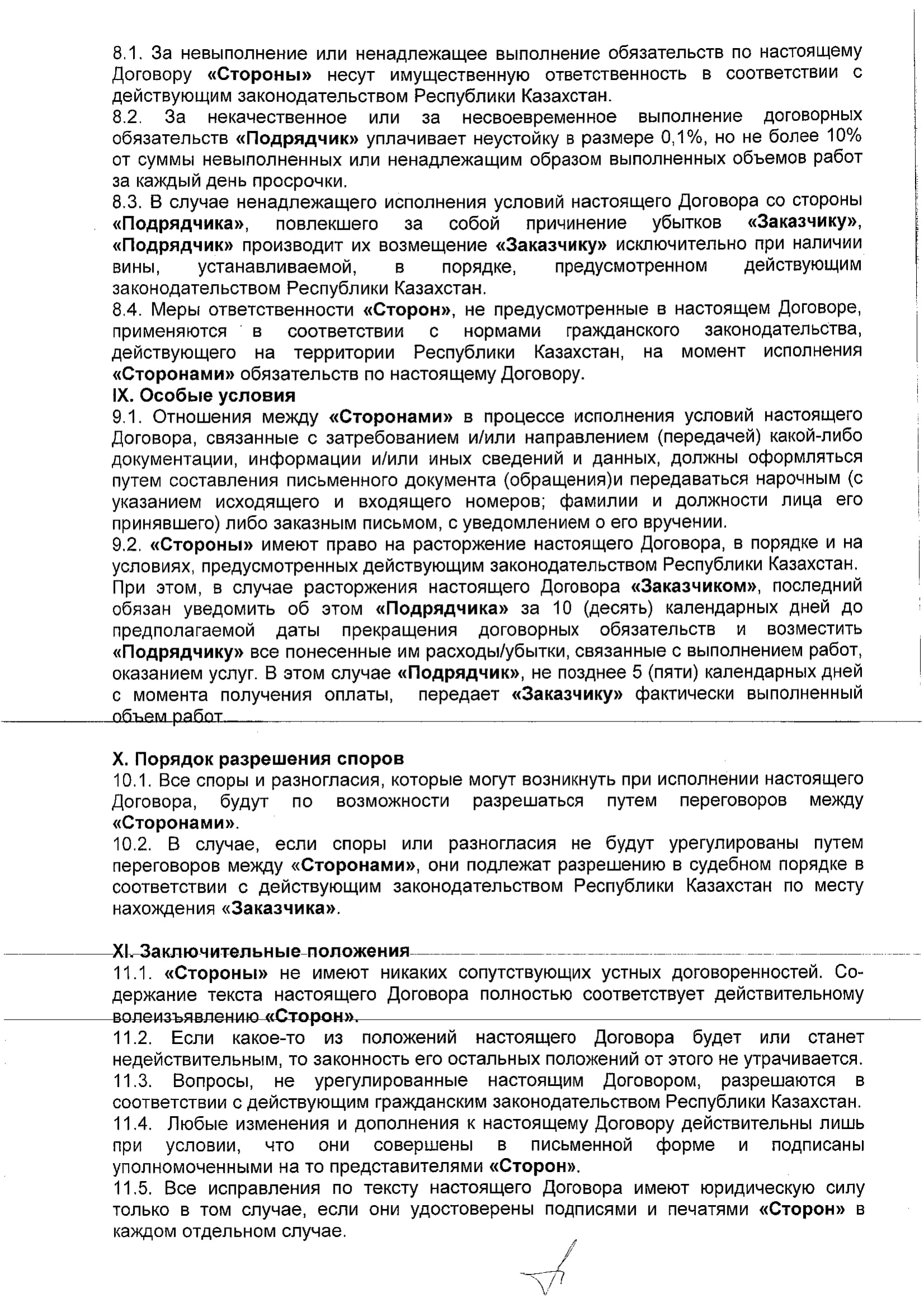 8.1. За невыполнение или ненадлежащее выполнение обязательств по настоящему Договору «Стороны» несут имущественную ответственность в соответствии с действующим законодательством Республики Казахстан.
8.2. За некачественное или за несвоевременное выполнение договорных обязательств «Подрядчик» уплачивает неустойку в размере 0,1%, но не более 10% от суммы невыполненных или ненадлежащим образом выполненных объемов работ за каждый день просрочки.
8.3. В случае ненадлежащего исполнения условий настоящего Договора со стороны «Подрядчика», повлекшего за собой причинение убытков «Заказчику», «Подрядчик» производит их возмещение «Заказчику» исключительно при наличии вины, устанавливаемой, в порядке, предусмотренном действующим законодательством Республики Казахстан.
8.4. Меры ответственности «Сторон», не предусмотренные в настоящем Договоре, применяются в соответствии с нормами гражданского законодательства, действующего на территории Республики Казахстан, на момент исполнения «Сторонами» обязательств по настоящему Договору.
IX. Особые условия
9.1. Отношения между «Сторонами» в процессе исполнения условий настоящего Договора, связанные с затребованием и/или направлением (передачей) какой-либо документации, информации и/или иных сведений и данных, должны оформляться путем составления письменного документа (обращения)и передаваться нарочным (с указанием исходящего и входящего номеров; фамилии и должности лица его принявшего) либо заказным письмом, с уведомлением о его вручении.
9.2. «Стороны» имеют право на расторжение настоящего Договора, в порядке и на условиях, предусмотренных действующим законодательством Республики Казахстан.
При этом, в случае расторжения настоящего Договора «Заказчиком», последний обязан уведомить об этом «Подрядчика» за 10 (десять) календарных дней до предполагаемой даты прекращения договорных обязательств и возместить «Подрядчику» все понесенные им расходы/убытки, связанные с выполнением работ, оказанием услуг. В этом случае «Подрядчик», не позднее 5 (пяти) календарных дней с момента получения оплаты, передает «Заказчику» фактически выполненный объем работ.

X. Порядок разрешения споров
10.1. Все споры и разногласия, которые могут возникнуть при исполнении настоящего Договора, будут по возможности разрешаться путем переговоров между «Сторонами».
10.2. В случае, если споры или разногласия не будут урегулированы путем переговоров между «Сторонами», они подлежат разрешению в судебном порядке в соответствии с действующим законодательством Республики Казахстан по месту нахождения «Заказчика».

XI. Заключительные положения
11.1. «Стороны» не имеют никаких сопутствующих устных договоренностей. Содержание текста настоящего Договора полностью соответствует действительному волеизъявлению «Сторон».
11.2. Если какое-то из положений настоящего Договора будет или станет недействительным, то законность его остальных положений от этого не утрачивается.
11.3. Вопросы, не урегулированные настоящим Договором, разрешаются в соответствии с действующим гражданским законодательством Республики Казахстан.
11.4. Любые изменения и дополнения к настоящему Договору действительны лишь при условии, что они совершены в письменной форме и подписаны уполномоченными на то представителями «Сторон».
11.5. Все исправления по тексту настоящего Договора имеют юридическую силу только в том случае, если они удостоверены подписями и печатями «Сторон» в каждом отдельном случае.